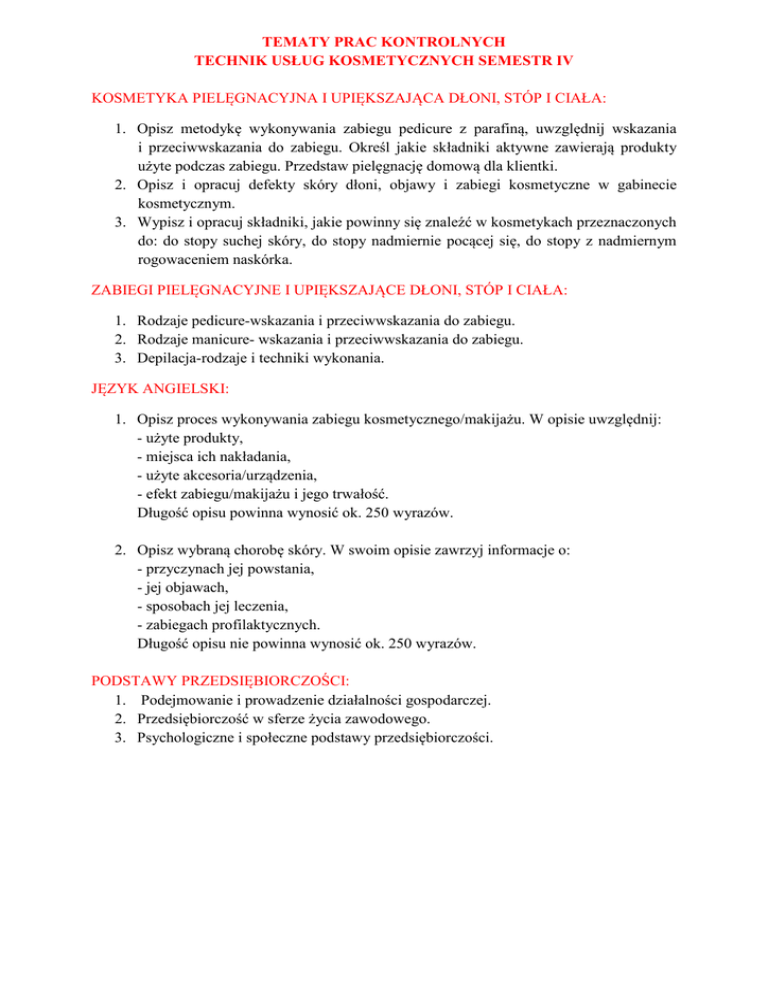 TEMATY PRAC KONTROLNYCH
TECHNIK USŁUG KOSMETYCZNYCH SEMESTR IV

KOSMETYKA PIELĘGNACYJNA I UPIĘKSZAJĄCA DŁONI, STÓP I CIAŁA:

1. Opisz metodykę wykonywania zabiegu pedicure z parafiną, uwzględnij wskazania i przeciwwskazania do zabiegu. Określ jakie składniki aktywne zawierają produkty użyte podczas zabiegu. Przedstaw pielęgnację domową dla klientki.
2. Opisz i opracuj defekty skóry dłoni, objawy i zabiegi kosmetyczne w gabinecie kosmetycznym.
3. Wypisz i opracuj składniki, jakie powinny się znaleźć w kosmetykach przeznaczonych do: do stopy suchej skóry, do stopy nadmiernie pocącej się, do stopy z nadmiernym rogowaceniem naskórka.

ZABIEGI PIELĘGNACYJNE I UPIĘKSZAJĄCE DŁONI, STÓP I CIAŁA:

1. Rodzaje pedicure-wskazania i przeciwwskazania do zabiegu.
2. Rodzaje manicure- wskazania i przeciwwskazania do zabiegu.
3. Depilacja-rodzaje i techniki wykonania.

JĘZYK ANGIELSKI:

1. Opisz proces wykonywania zabiegu kosmetycznego/makijażu. W opisie uwzględnij:
- użyte produkty,
- miejsca ich nakładania,
- użyte akcesoria/urządzenia,
- efekt zabiegu/makijażu i jego trwałość.
Długość opisu powinna wynosić ok. 250 wyrazów.

2. Opisz wybraną chorobę skóry. W swoim opisie zawrzyj informacje o:
- przyczynach jej powstania,
- jej objawach,
- sposobach jej leczenia,
- zabiegach profilaktycznych.
Długość opisu nie powinna wynosić ok. 250 wyrazów.

PODSTAWY PRZEDSIĘBIORCZOŚCI:
1. Podejmowanie i prowadzenie działalności gospodarczej.
2. Przedsiębiorczość w sferze życia zawodowego.
3. Psychologiczne i społeczne podstawy przedsiębiorczości.